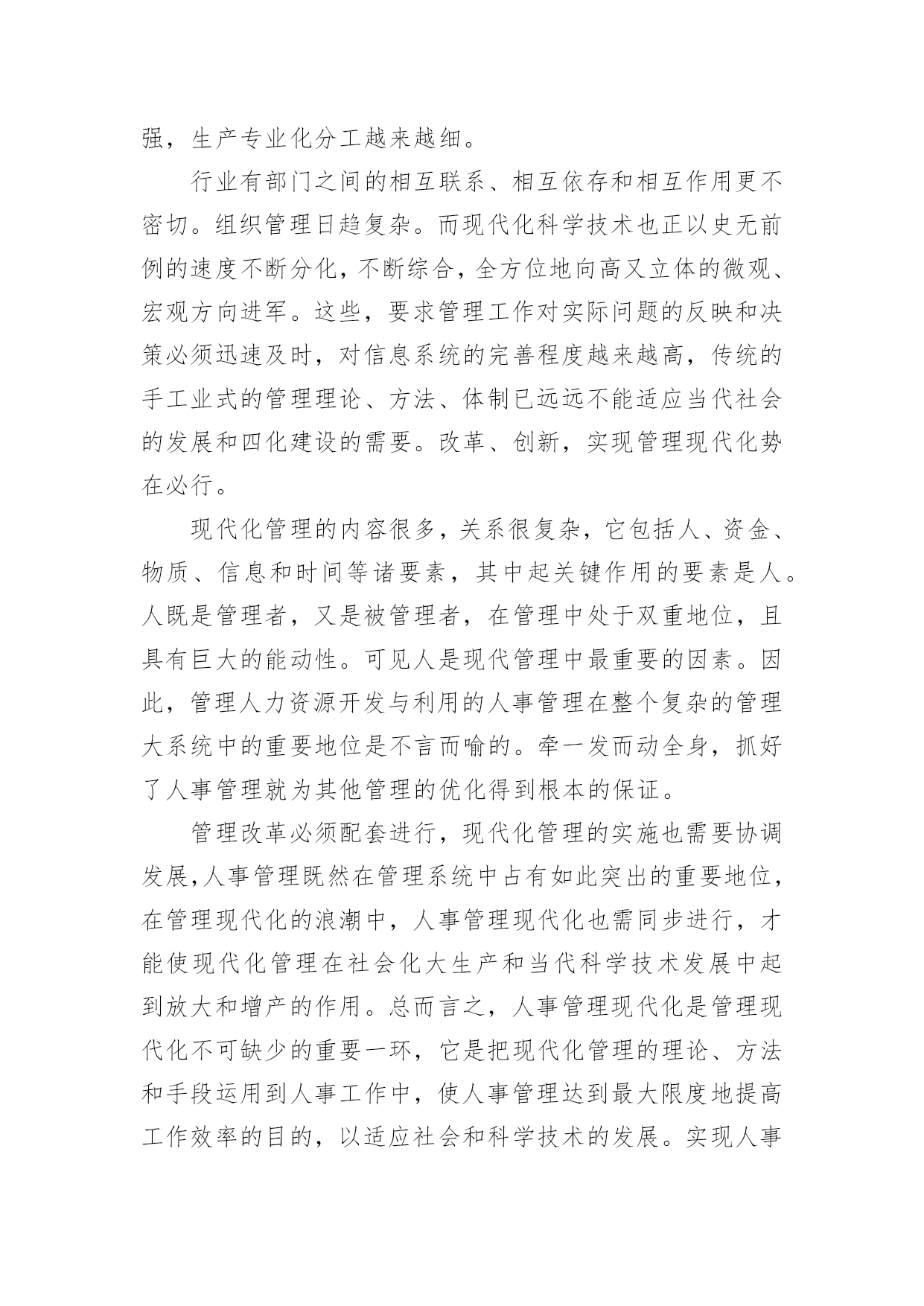 强，生产专业化分工越来越细。

行业有部门之间的相互联系、相互依存和相互作用更不密切。组织管理日趋复杂。而现代化科学技术也正以史无前例的速度不断分化，不断综合，全方位地向高又立体的微观、宏观方向进军。这些，要求管理工作对实际问题的反映和决策必须迅速及时，对信息系统的完善程度越来越高，传统的手工业式的管理理论、方法、体制已远远不能适应当代社会的发展和四化建设的需要。改革、创新，实现管理现代化势在必行。

现代化管理的内容很多，关系很复杂，它包括人、资金、物质、信息和时间等诸要素，其中起关键作用的要素是人。人既是管理者，又是被管理者，在管理中处于双重地位，且具有巨大的能动性。可见人是现代管理中最重要的因素。因此，管理人力资源开发与利用的人事管理在整个复杂的管理大系统中的重要地位是不言而喻的。牵一发而动全身，抓好了人事管理就为其他管理的优化得到根本的保证。

管理改革必须配套进行，现代化管理的实施也需要协调发展,人事管理既然在管理系统中占有如此突出的重要地位，在管理现代化的浪潮中，人事管理现代化也需同步进行，才能使现代化管理在社会化大生产和当代科学技术发展中起到放大和增产的作用。总而言之，人事管理现代化是管理现代化不可缺少的重要一环，它是把现代化管理的理论、方法和手段运用到人事工作中，使人事管理达到最大限度地提高工作效率的目的，以适应社会和科学技术的发展。实现人事